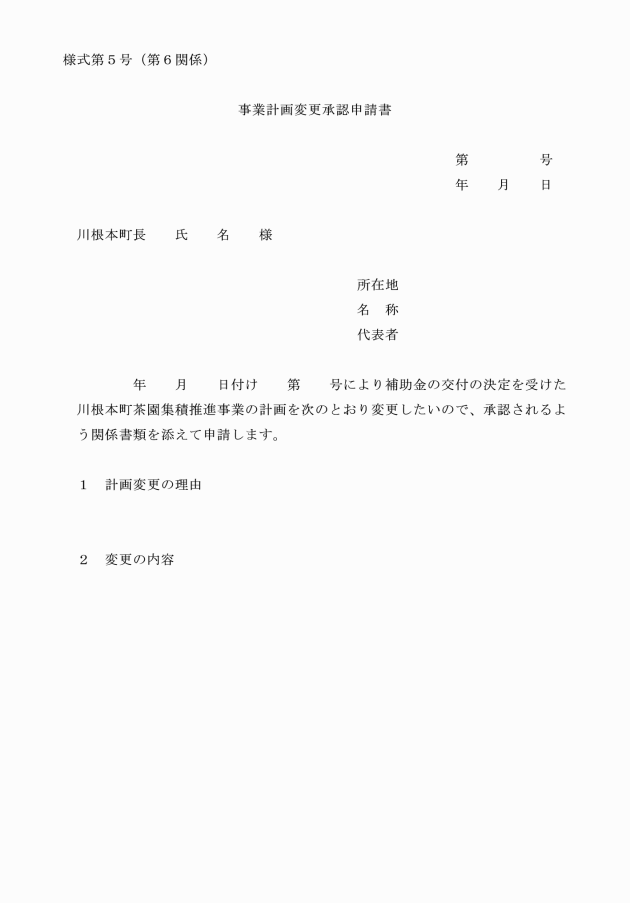 様式第５号（第６関係）

事業計画変更承認申請書

第　　　　号
年　　月　　日

川根本町長　　氏　　名　　様

所在地
名　称
代表者

年　　月　　日付け　　第　　号により補助金の交付の決定を受けた川根本町茶園集積推進事業の計画を次のとおり変更したいので、承認されるよう関係書類を添えて申請します。

１　計画変更の理由

２　変更の内容